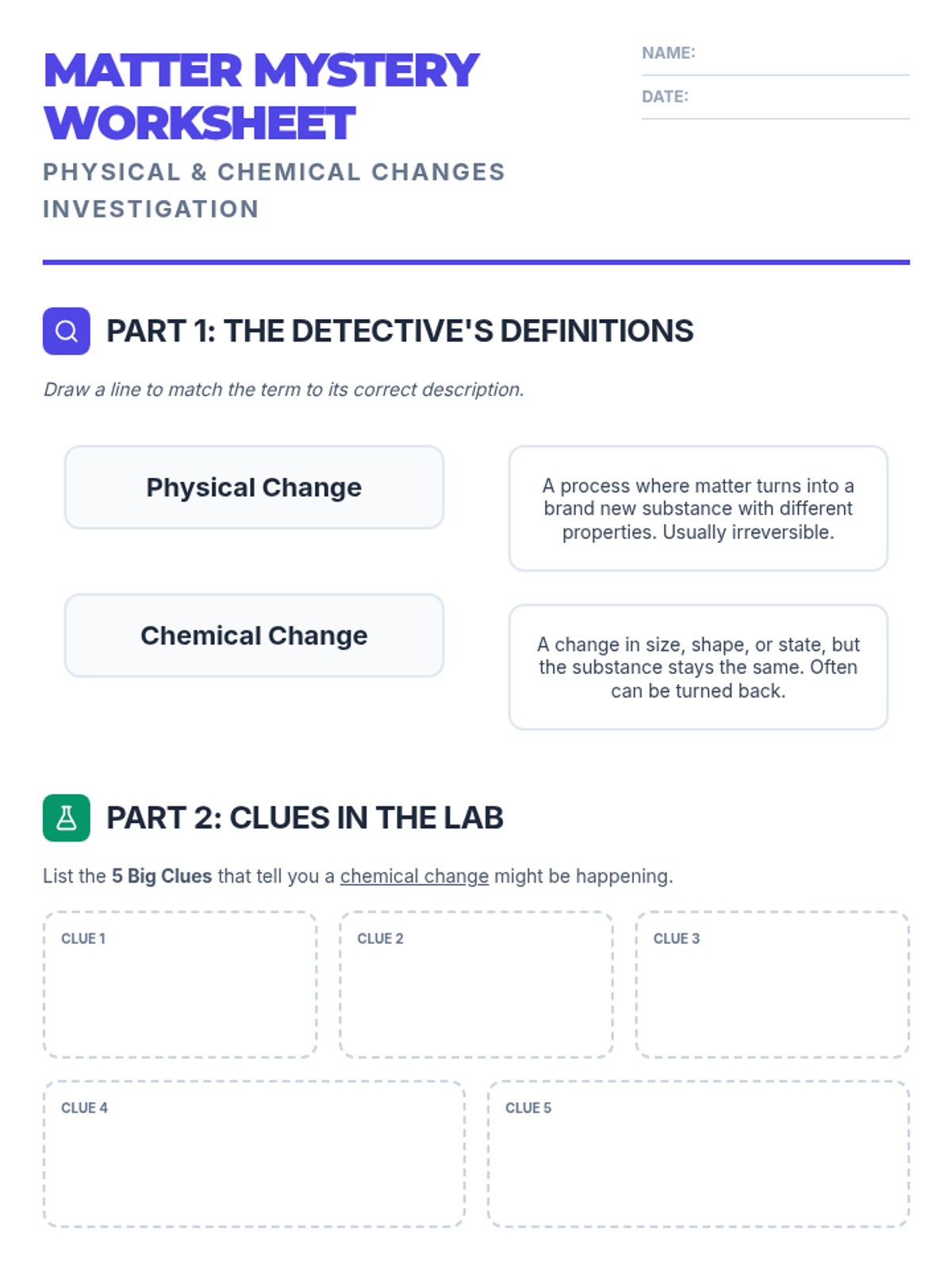 MATTER MYSTERY WORKSHEET

PHYSICAL & CHEMICAL CHANGES INVESTIGATION

NAME: ____

DATE: ____

PART 1: THE DETECTIVE'S DEFINITIONS

Draw a line to match the term to its correct description.

Physical Change

Chemical Change

A process where matter turns into a brand new substance with different properties. Usually irreversible.

A change in size, shape, or state, but the substance stays the same. Often can be turned back.

PART 2: CLUES IN THE LAB

List the 5 Big Clues that tell you a chemical change might be happening.

CLUE 1

CLUE 2

CLUE 3

CLUE 4

CLUE 5